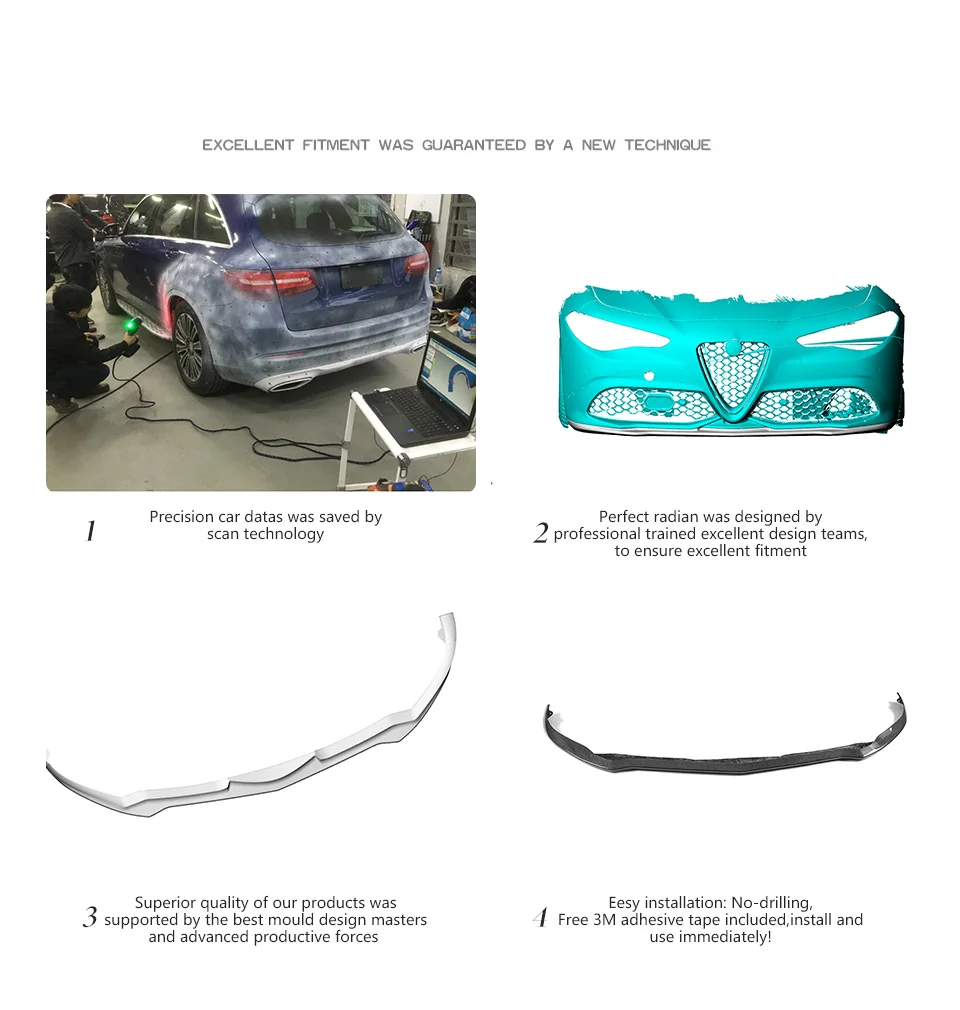 EXCELLENT FITMENT WAS GUARANTEED BY A NEW TECHNIQUE

1 Precision car datas was saved by scan technology

2 Perfect radian was designed by professional trained excellent design teams, to ensure excellent fitment

3 Superior quality of our products was supported by the best mould design masters and advanced productive forces

4 Eesy installation: No-drilling, Free 3M adhesive tape included,install and use immediately!